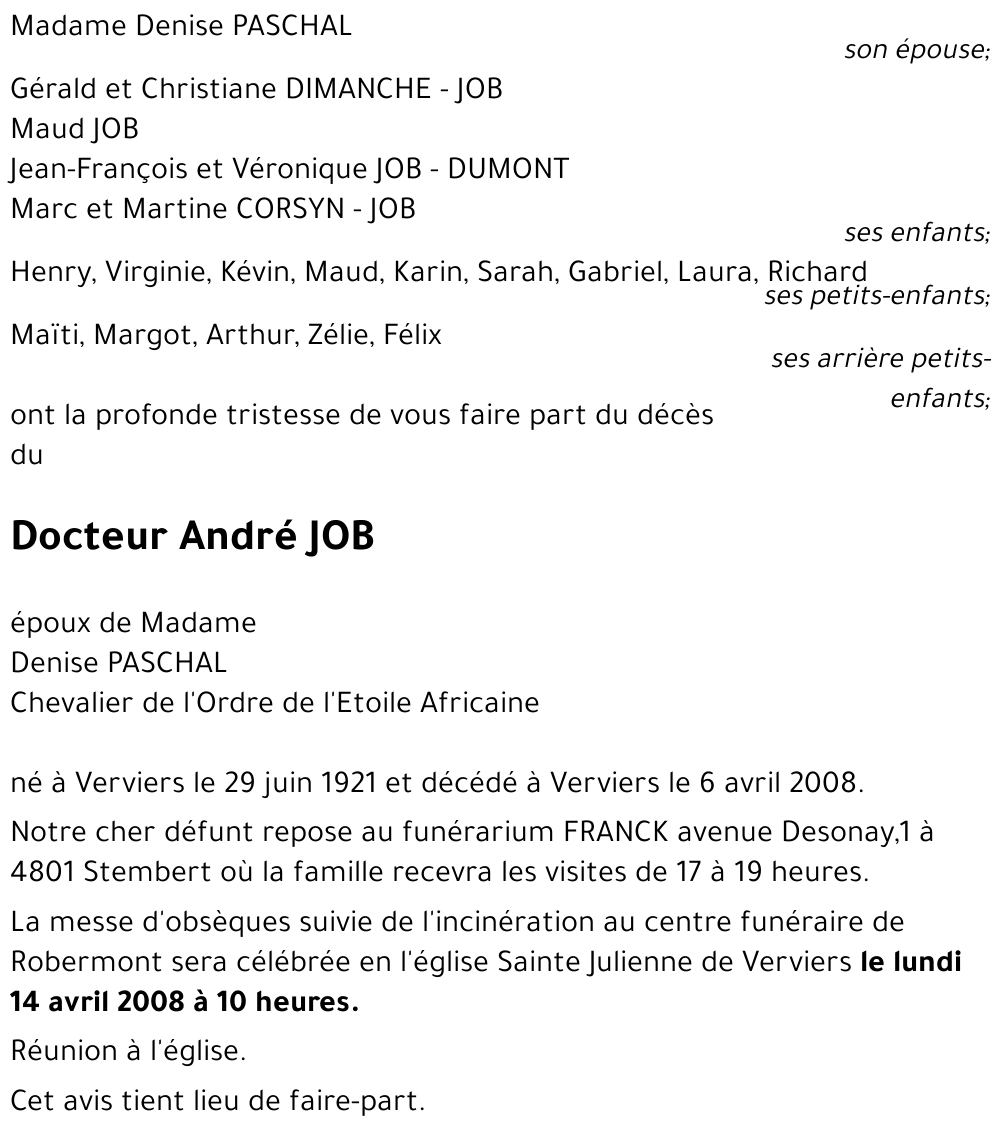 Madame Denise PASCHAL
son épouse;

Gérald et Christiane DIMANCHE - JOB
Maud JOB
Jean-François et Véronique JOB - DUMONT
Marc et Martine CORSYN - JOB
ses enfants;

Henry, Virginie, Kévin, Maud, Karin, Sarah, Gabriel, Laura, Richard
ses petits-enfants;

Maïti, Margot, Arthur, Zélie, Félix
ses arrière petits-enfants;

ont la profonde tristesse de vous faire part du décès du

Docteur André JOB

époux de Madame
Denise PASCHAL
Chevalier de l'Ordre de l'Etoile Africaine

né à Verviers le 29 juin 1921 et décédé à Verviers le 6 avril 2008.

Notre cher défunt repose au funérarium FRANCK avenue Desonay,1 à 4801 Stembert où la famille recevra les visites de 17 à 19 heures.

La messe d'obsèques suivie de l'incinération au centre funéraire de Robermont sera célébrée en l'église Sainte Julienne de Verviers le lundi 14 avril 2008 à 10 heures.

Réunion à l'église.

Cet avis tient lieu de faire-part.